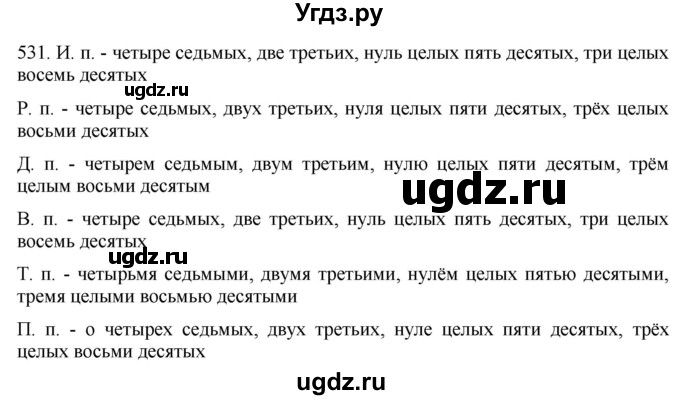 Угдз.ру

531. И. п. - четыре седьмых, две третьих, нуль целых пять десятых, три целых восемь десятых

ugdz.ru

Р. п. - четыре седьмых, двух третьих, нуля целых пяти десятых, трёх целых восьми десятых

Д. п. - четырем седьмым, двум третьим, нулю целых пяти десятым, трём целым восьми десятым

ugdz.ru

В. п. - четыре седьмых, две третьих, нуль целых пять десятых, три целых восемь десятых

ugdz.ru

Т. п. - четырьмя седьмыми, двумя третьими, нулём целых пятью десятыми, тремя целыми восьмью десятыми

П. п. - о четырех седьмых, двух третьих, нуле целых пяти десятых, трёх целых восьми десятых

ugdz.ru